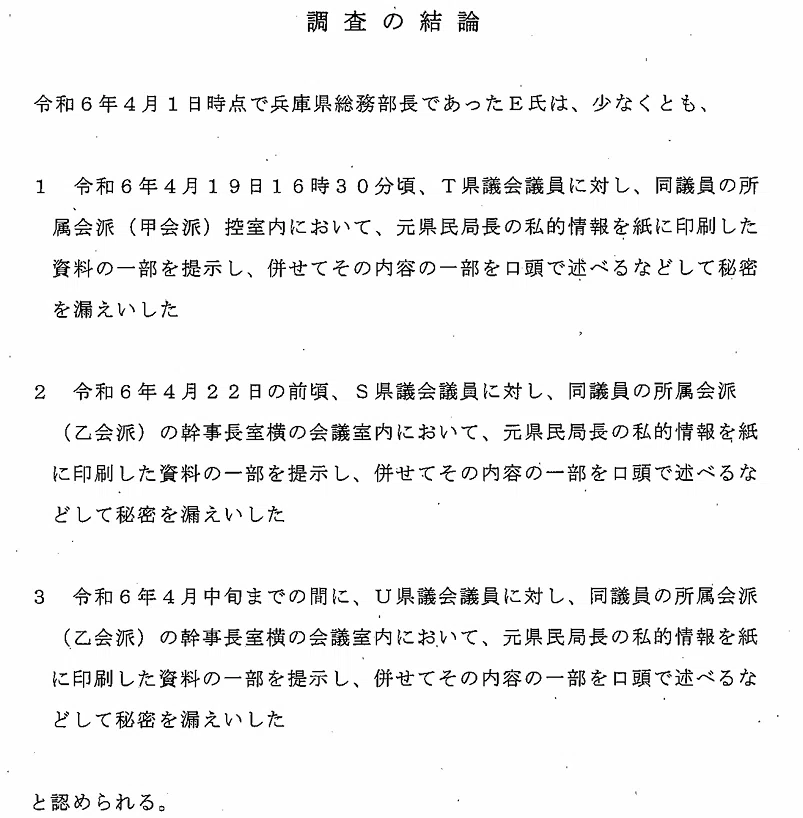 調査の結論

令和６年４月１日時点で兵庫県総務部長であったＥ氏は、少なくとも、

１　令和６年４月１９日１６時３０分頃、Ｔ県議会議員に対し、同議員の所属会派（甲会派）控室内において、元県民局長の私的情報を紙に印刷した資料の一部を提示し、併せてその内容の一部を口頭で述べるなどして秘密を漏えいした

２　令和６年４月２２日の前頃、Ｓ県議会議員に対し、同議員の所属会派（乙会派）の幹事長室横の会議室内において、元県民局長の私的情報を紙に印刷した資料の一部を提示し、併せてその内容の一部を口頭で述べるなどして秘密を漏えいした

３　令和６年４月中旬までの間に、Ｕ県議会議員に対し、同議員の所属会派（乙会派）の幹事長室横の会議室内において、元県民局長の私的情報を紙に印刷した資料の一部を提示し、併せてその内容の一部を口頭で述べるなどして秘密を漏えいした

と認められる。